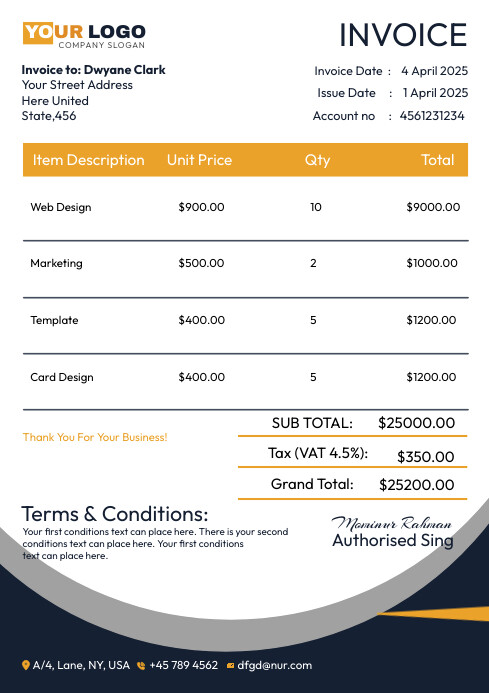 YOUR LOGO
COMPANY SLOGAN

INVOICE

Invoice to: Dwyane Clark
Your Street Address
Here United
State,456

Invoice Date : 4 April 2025
Issue Date : 1 April 2025
Account no : 4561231234

| Item Description | Unit Price | Qty | Total |
|---|---|---|---|
| Web Design | $900.00 | 10 | $9000.00 |
| Marketing | $500.00 | 2 | $1000.00 |
| Template | $400.00 | 5 | $1200.00 |
| Card Design | $400.00 | 5 | $1200.00 |

Thank You For Your Business!

SUB TOTAL: $25000.00
Tax (VAT 4.5%): $350.00
Grand Total: $25200.00

Terms & Conditions:
Your first conditions text can place here. There is your second conditions text can place here. Your first conditions text can place here.

Mominur Rahman
Authorised Sing

A/4, Lane, NY, USA +45 789 4562 dfgd@nur.com